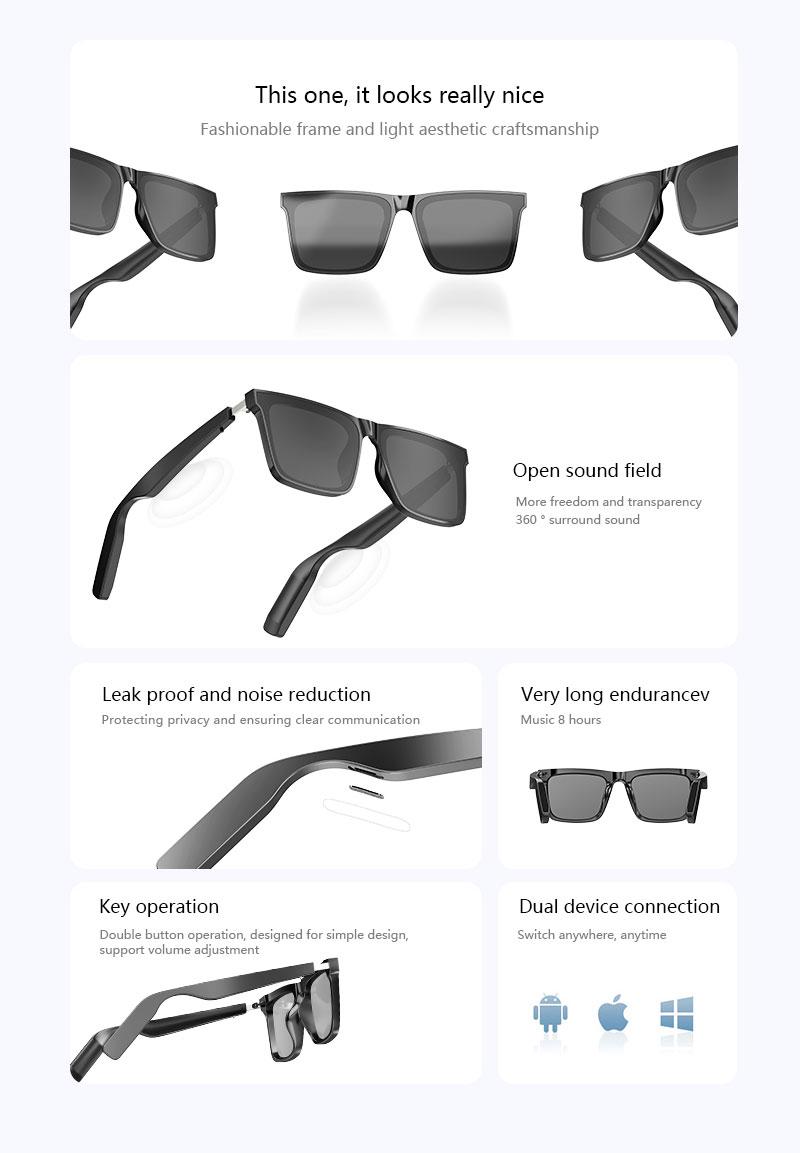 This one, it looks really nice

Fashionable frame and light aesthetic craftsmanship

Open sound field

More freedom and transparency
360 ° surround sound

Leak proof and noise reduction

Protecting privacy and ensuring clear communication

Very long endurancev

Music 8 hours

Key operation

Double button operation, designed for simple design, support volume adjustment

Dual device connection

Switch anywhere, anytime